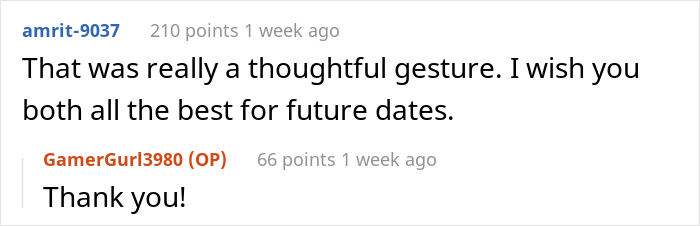 amrit-9037 210 points 1 week ago

That was really a thoughtful gesture. I wish you both all the best for future dates.

GamerGurl3980 (OP) 66 points 1 week ago

Thank you!